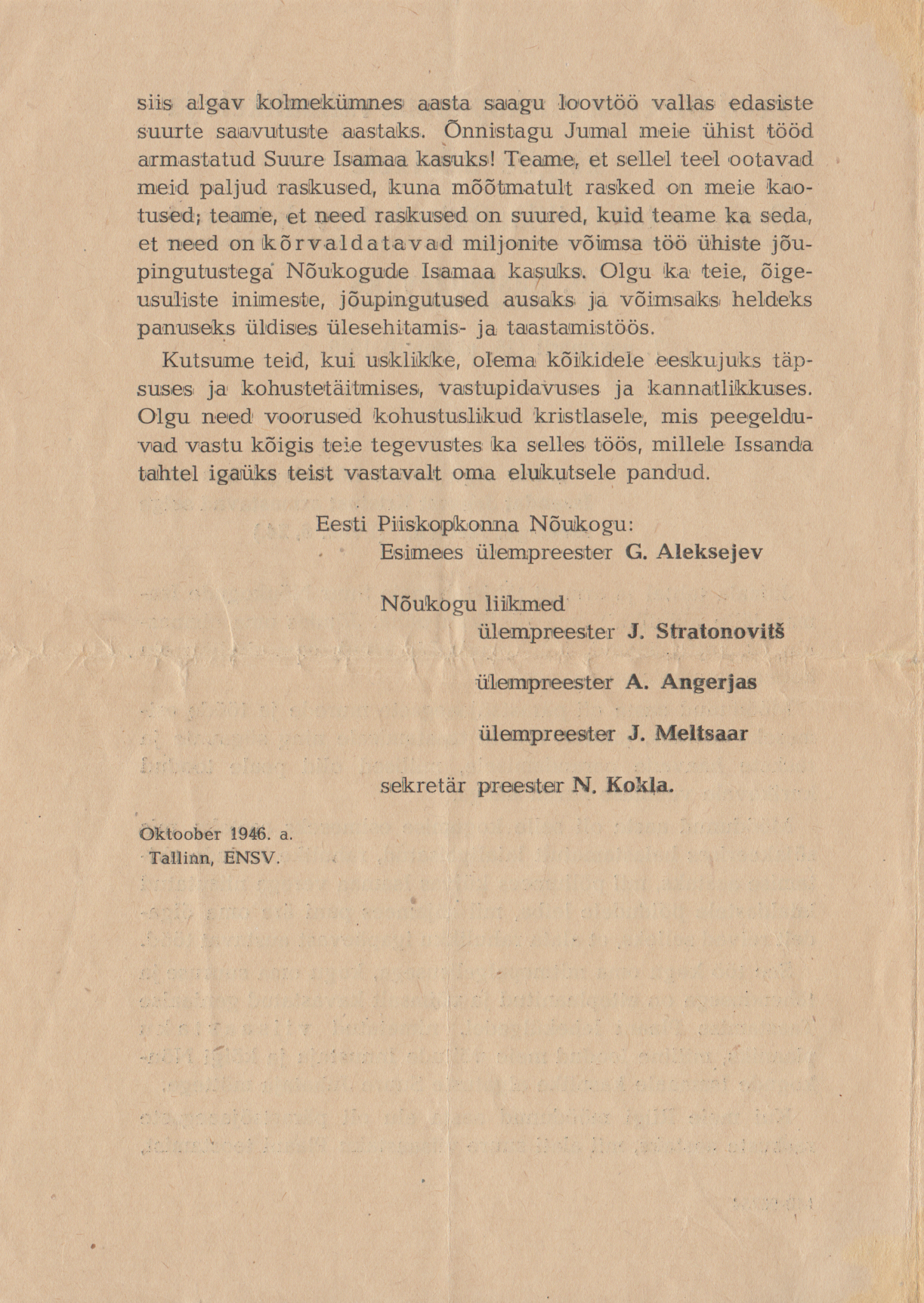 siis algav kolmekümnes aasta saagu loovtöö vallas edasiste suurte saavutuste aastaks. Õnnistagu Jumal meie ühist tööd armastatud Suure Isamaa kasuks! Teame, et sellel teel ootavad meid paljud raskused, kuna mõõtmatult rasked on meie kaotused; teame, et need raskused on suured, kuid teame ka seda, et need on kõrvaldatavad miljonite võimsa töö ühiste jõupingutustega Nõukogude Isamaa kasuks. Olgu ka teie, õigeusuliste inimeste, jõupingutused ausaks ja võimsaks heldeks panuseks üldises ülesehitamis- ja taastamistöös.

Kutsume teid, kui usklikke, olema kõikidele eeskujuks täpsuses ja kohustetäitmises, vastupidavuses ja kannatlikkuses. Olgu need voorused kohustuslikud kristlasele, mis peegelduvad vastu kõigis teie tegevustes ka selles töös, millele Issanda tahtel igaüks teist vastavalt oma elukutsele pandud.

Eesti Piiskopkonna Nõukogu:
Esimees ülempreester G. Aleksejev

Nõukogu liikmed
ülempreester J. Stratonovitš

ülempreester A. Angerjas

ülempreester J. Meltsaar

sekretär preester N. Kokla.

Oktoober 1946. a.
Tallinn, ENSV.